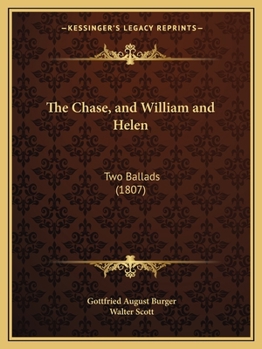 —KESSINGER'S LEGACY REPRINTS—

The Chase, and William and Helen

Two Ballads
(1807)

Gottfried August Burger
Walter Scott